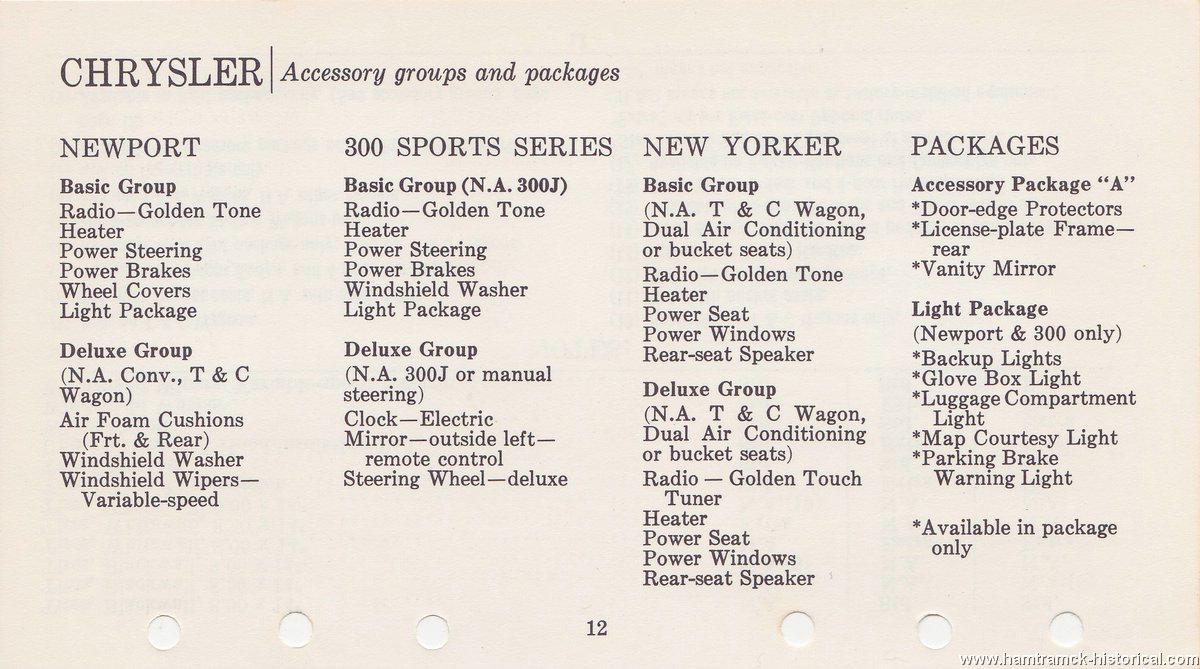 CHRYSLER | Accessory groups and packages

NEWPORT

Basic Group
Radio—Golden Tone
Heater
Power Steering
Power Brakes
Wheel Covers
Light Package

Deluxe Group
(N.A. Conv., T & C Wagon)
Air Foam Cushions (Frt. & Rear)
Windshield Washer
Windshield Wipers—Variable-speed

300 SPORTS SERIES

Basic Group (N.A. 300J)
Radio—Golden Tone
Heater
Power Steering
Power Brakes
Windshield Washer
Light Package

Deluxe Group
(N.A. 300J or manual steering)
Clock—Electric
Mirror—outside left—remote control
Steering Wheel—deluxe

NEW YORKER

Basic Group
(N.A. T & C Wagon, Dual Air Conditioning or bucket seats)
Radio—Golden Tone
Heater
Power Seat
Power Windows
Rear-seat Speaker

Deluxe Group
(N.A. T & C Wagon, Dual Air Conditioning or bucket seats)
Radio — Golden Touch Tuner
Heater
Power Seat
Power Windows
Rear-seat Speaker

PACKAGES

Accessory Package "A"
*Door-edge Protectors
*License-plate Frame—rear
*Vanity Mirror

Light Package
(Newport & 300 only)
*Backup Lights
*Glove Box Light
*Luggage Compartment Light
*Map Courtesy Light
*Parking Brake Warning Light

*Available in package only

12

www.hamtramck-historical.com